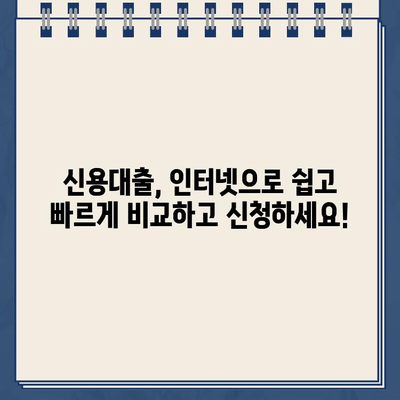 신용대출, 인터넷으로 쉽고
빠르게 비교하고 신청하세요!